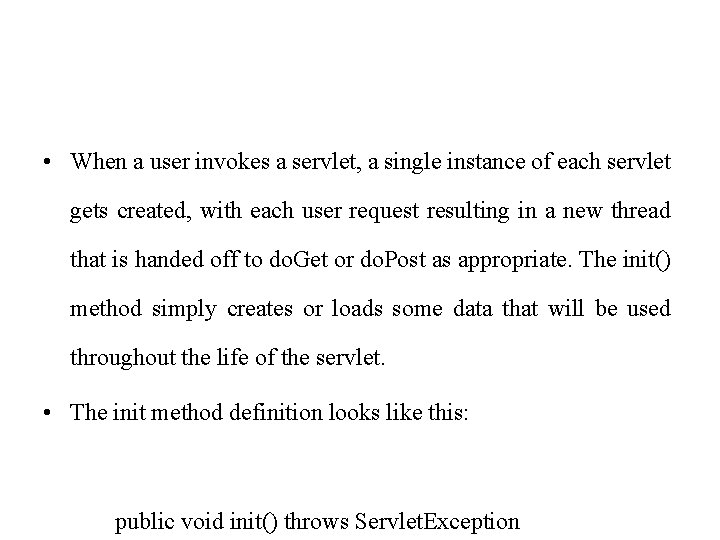 • When a user invokes a servlet, a single instance of each servlet gets created, with each user request resulting in a new thread that is handed off to doGet or doPost as appropriate. The init() method simply creates or loads some data that will be used throughout the life of the servlet.

• The init method definition looks like this:

public void init() throws ServletException